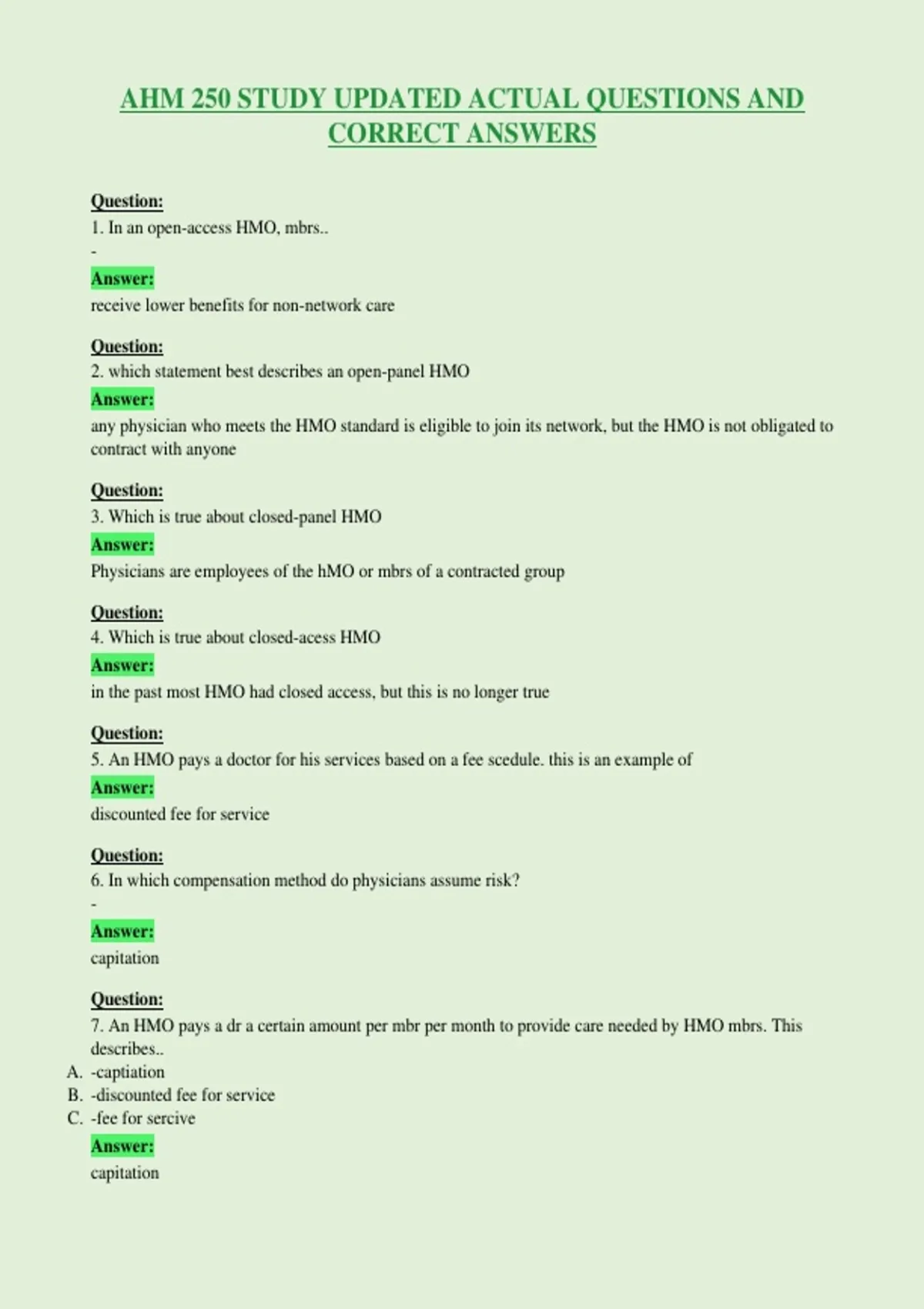 AHM 250 STUDY UPDATED ACTUAL QUESTIONS AND CORRECT ANSWERS

Question:
1. In an open-access HMO, mbrs..
-
Answer:
receive lower benefits for non-network care

Question:
2. which statement best describes an open-panel HMO
Answer:
any physician who meets the HMO standard is eligible to join its network, but the HMO is not obligated to contract with anyone

Question:
3. Which is true about closed-panel HMO
Answer:
Physicians are employees of the hMO or mbrs of a contracted group

Question:
4. Which is true about closed-acess HMO
Answer:
in the past most HMO had closed access, but this is no longer true

Question:
5. An HMO pays a doctor for his services based on a fee scedule. this is an example of
Answer:
discounted fee for service

Question:
6. In which compensation method do physicians assume risk?
-
Answer:
capitation

Question:
7. An HMO pays a dr a certain amount per mbr per month to provide care needed by HMO mbrs. This describes..
A. -captiation
B. -discounted fee for service
C. -fee for sercive
Answer:
capitation